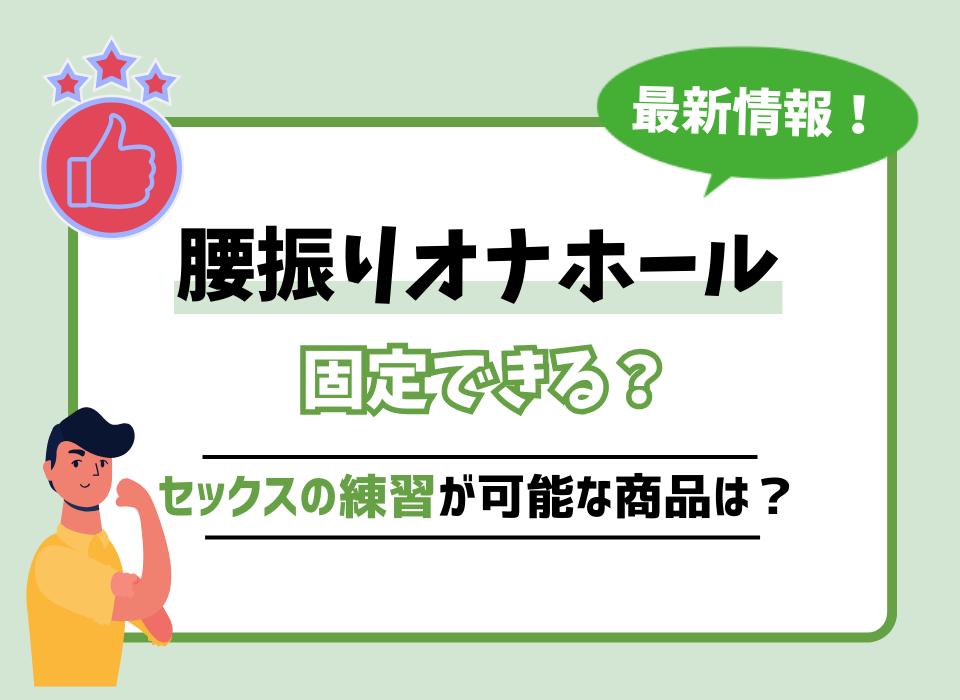 最新情報！

腰振りオナホール

固定できる？

セックスの練習が可能な商品は？